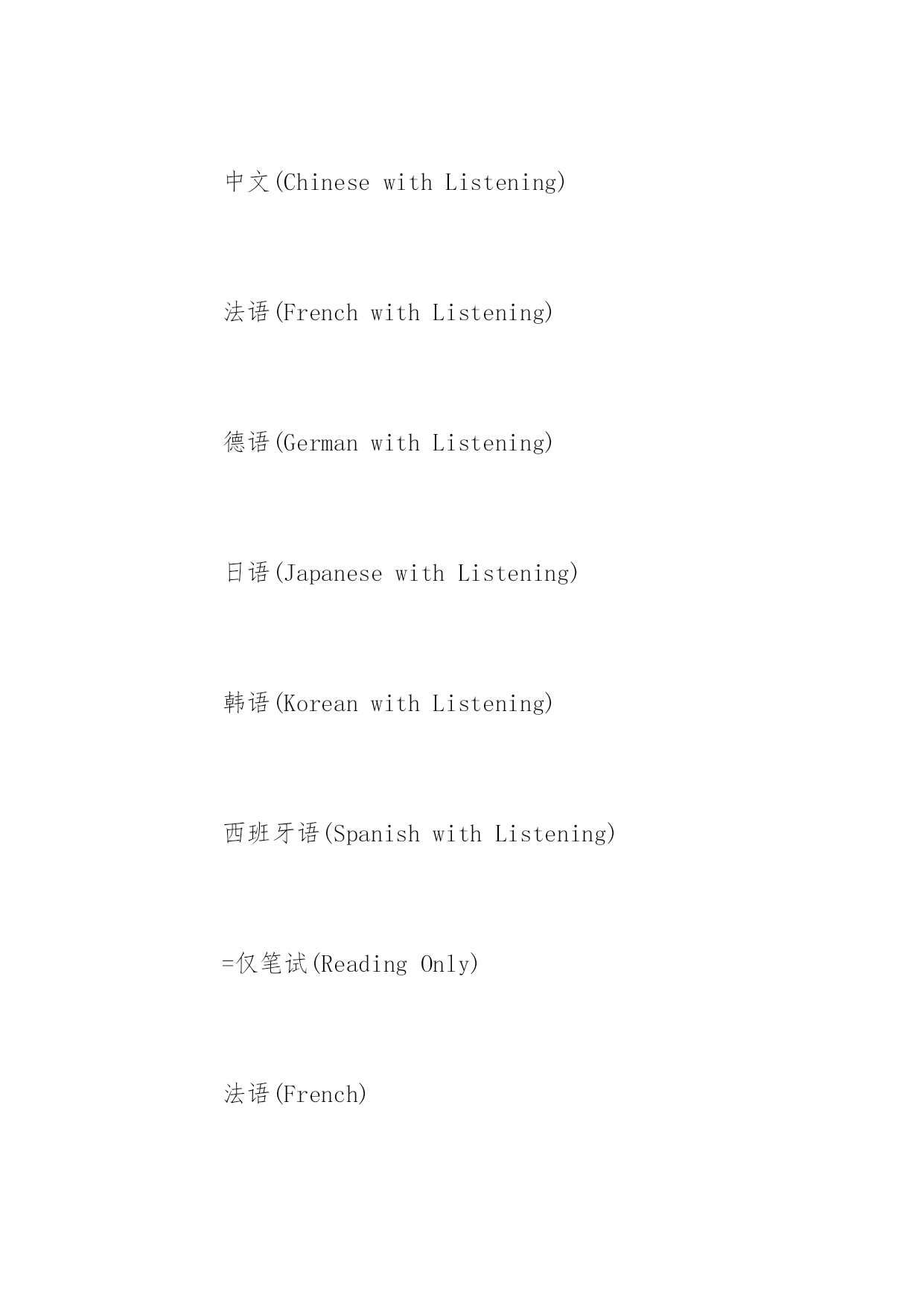 中文(Chinese with Listening)

法语(French with Listening)

德语(German with Listening)

日语(Japanese with Listening)

韩语(Korean with Listening)

西班牙语(Spanish with Listening)

=仅笔试(Reading Only)

法语(French)